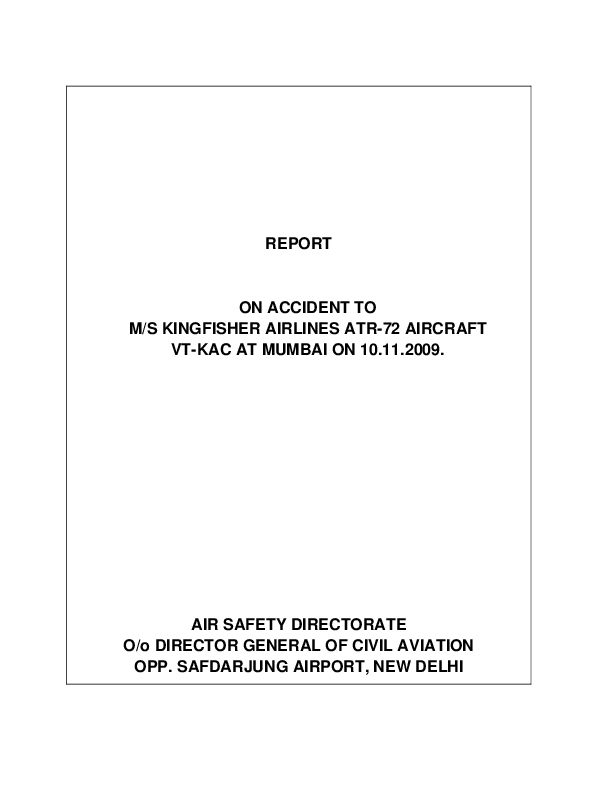 REPORT

ON ACCIDENT TO
M/S KINGFISHER AIRLINES ATR-72 AIRCRAFT
VT-KAC AT MUMBAI ON 10.11.2009.

AIR SAFETY DIRECTORATE
O/o DIRECTOR GENERAL OF CIVIL AVIATION
OPP. SAFDARJUNG AIRPORT, NEW DELHI